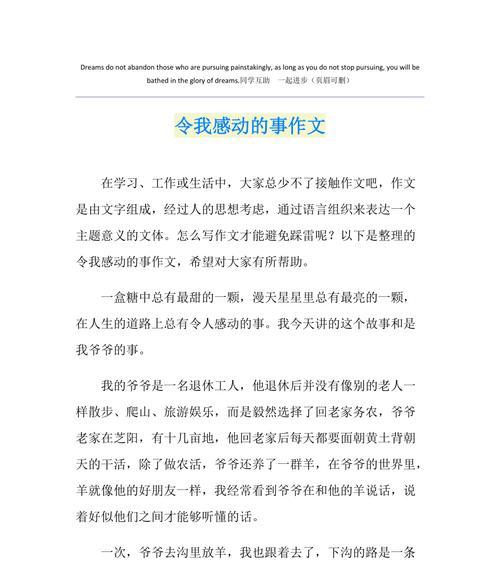 Dreams do not abandon those who are pursuing painstakingly, as long as you do not stop pursuing, you will be bathed in the glory of dreams.同学互助　一起进步（页眉可删）

令我感动的事作文

在学习、工作或生活中，大家总少不了接触作文吧，作文是由文字组成，经过人的思想考虑，通过语言组织来表达一个主题意义的文体。怎么写作文才能避免踩雷呢？以下是整理的令我感动的事作文，希望对大家有所帮助。

一盒糖中总有最甜的一颗，漫天星星里总有最亮的一颗，在人生的道路上总有令人感动的事。我今天讲的这个故事和是我爷爷的事。

我的爷爷是一名退休工人，他退休后并没有像别的老人一样散步、爬山、旅游娱乐，而是毅然选择了回老家务农，爷爷老家在芝阳，有十几亩地，他回老家后每天都要面朝黄土背朝天的干活，除了做农活，爷爷还养了一群羊，在爷爷的世界里，羊就像他的好朋友一样，我经常看到爷爷在和他的羊说话，说着好似他们之间才能够听懂的话。

一次，爷爷去沟里放羊，我也跟着去了，下沟的路是一条